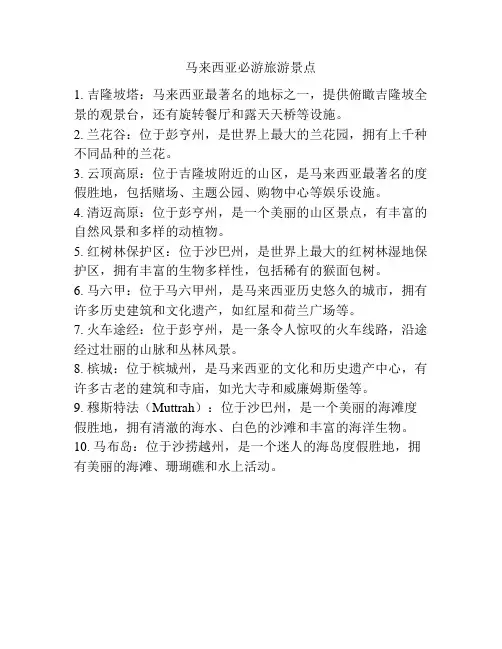 马来西亚必游旅游景点

1. 吉隆坡塔：马来西亚最著名的地标之一，提供俯瞰吉隆坡全景的观景台，还有旋转餐厅和露天天桥等设施。

2. 兰花谷：位于彭亨州，是世界上最大的兰花园，拥有上千种不同品种的兰花。

3. 云顶高原：位于吉隆坡附近的山区，是马来西亚最著名的度假胜地，包括赌场、主题公园、购物中心等娱乐设施。

4. 清迈高原：位于彭亨州，是一个美丽的山区景点，有丰富的自然风景和多样的动植物。

5. 红树林保护区：位于沙巴州，是世界上最大的红树林湿地保护区，拥有丰富的生物多样性，包括稀有的猴面包树。

6. 马六甲：位于马六甲州，是马来西亚历史悠久的城市，拥有许多历史建筑和文化遗产，如红屋和荷兰广场等。

7. 火车途经：位于彭亨州，是一条令人惊叹的火车线路，沿途经过壮丽的山脉和丛林风景。

8. 槟城：位于槟城州，是马来西亚的文化和历史遗产中心，有许多古老的建筑和寺庙，如光大寺和威廉姆斯堡等。

9. 穆斯特法（Muttrah）：位于沙巴州，是一个美丽的海滩度假胜地，拥有清澈的海水、白色的沙滩和丰富的海洋生物。

10. 马布岛：位于沙捞越州，是一个迷人的海岛度假胜地，拥有美丽的海滩、珊瑚礁和水上活动。